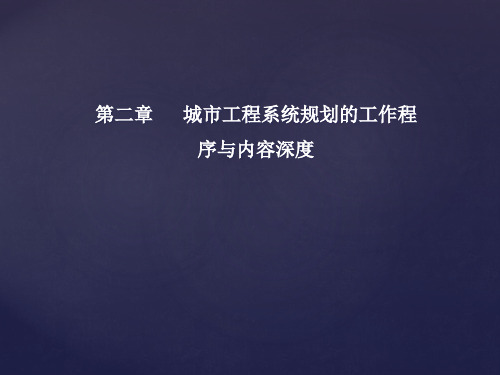 第二章　城市工程系统规划的工作程序与内容深度